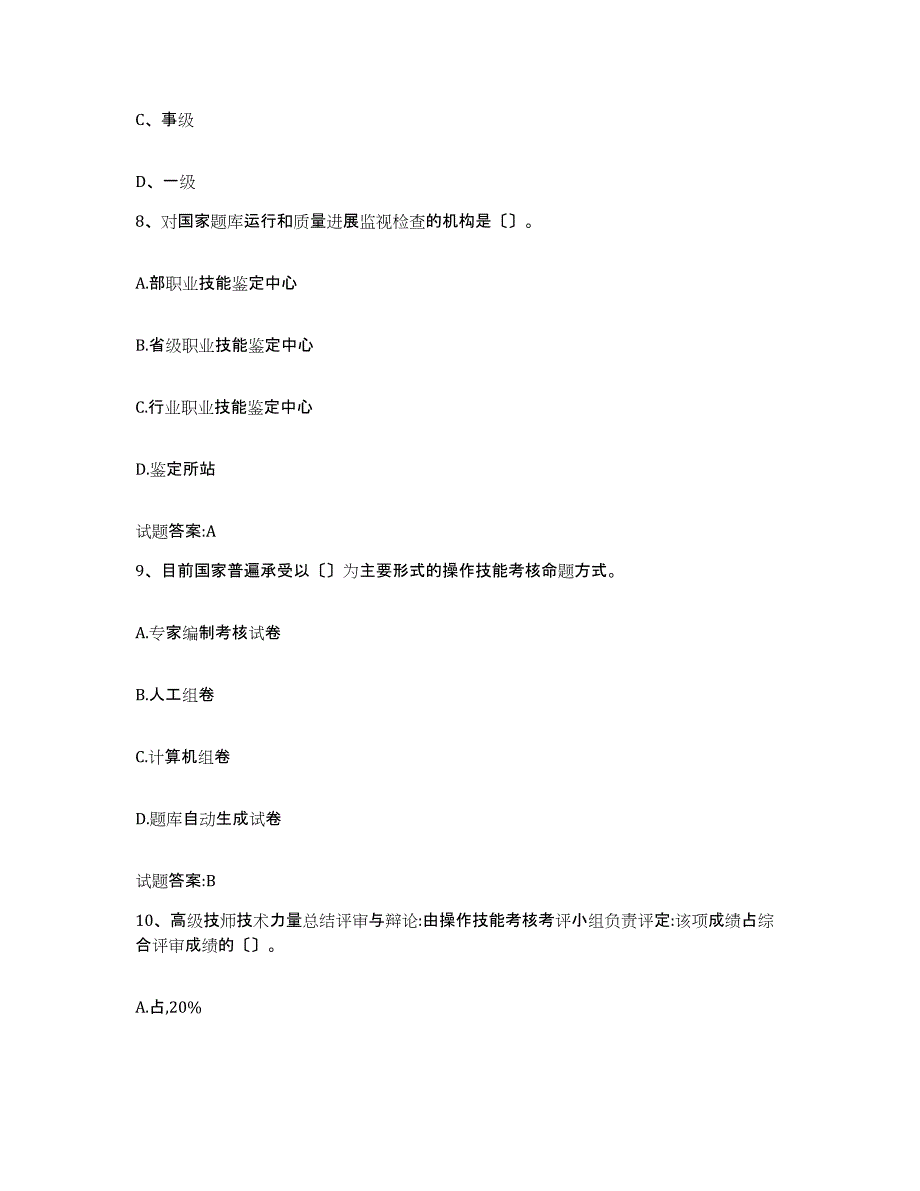 C、事级

D、一级

8、对国家题库运行和质量进展监视检查的机构是〔〕。

A.部职业技能鉴定中心

B.省级职业技能鉴定中心

C.行业职业技能鉴定中心

D.鉴定所站

试题答案:A

9、目前国家普遍承受以〔〕为主要形式的操作技能考核命题方式。

A.专家编制考核试卷

B.人工组卷

C.计算机组卷

D.题库自动生成试卷

试题答案:B

10、高级技师技术力量总结评审与辩论:由操作技能考核考评小组负责评定:该项成绩占综合评审成绩的〔〕。

A.占,20%